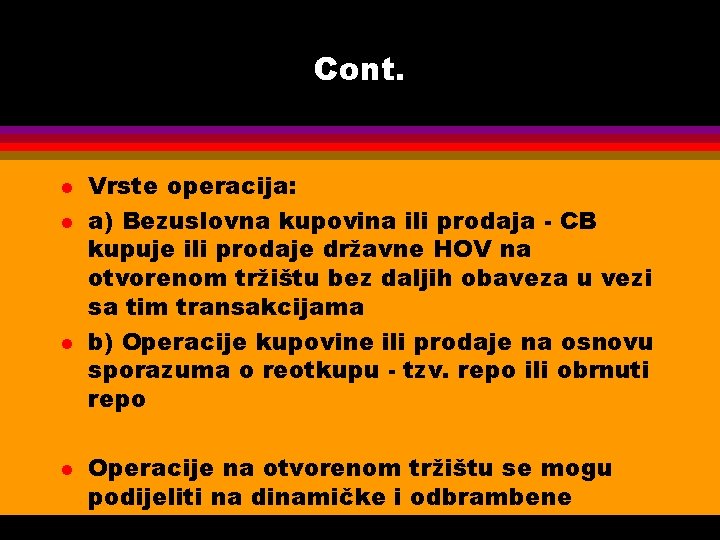 Cont.

- Vrste operacija:
- a) Bezuslovna kupovina ili prodaja - CB kupuje ili prodaje državne HOV na otvorenom tržištu bez daljih obaveza u vezi sa tim transakcijama
- b) Operacije kupovine ili prodaje na osnovu sporazuma o reotkupu - tzv. repo ili obrnuti repo

- Operacije na otvorenom tržištu se mogu podijeliti na dinamičke i odbrambene